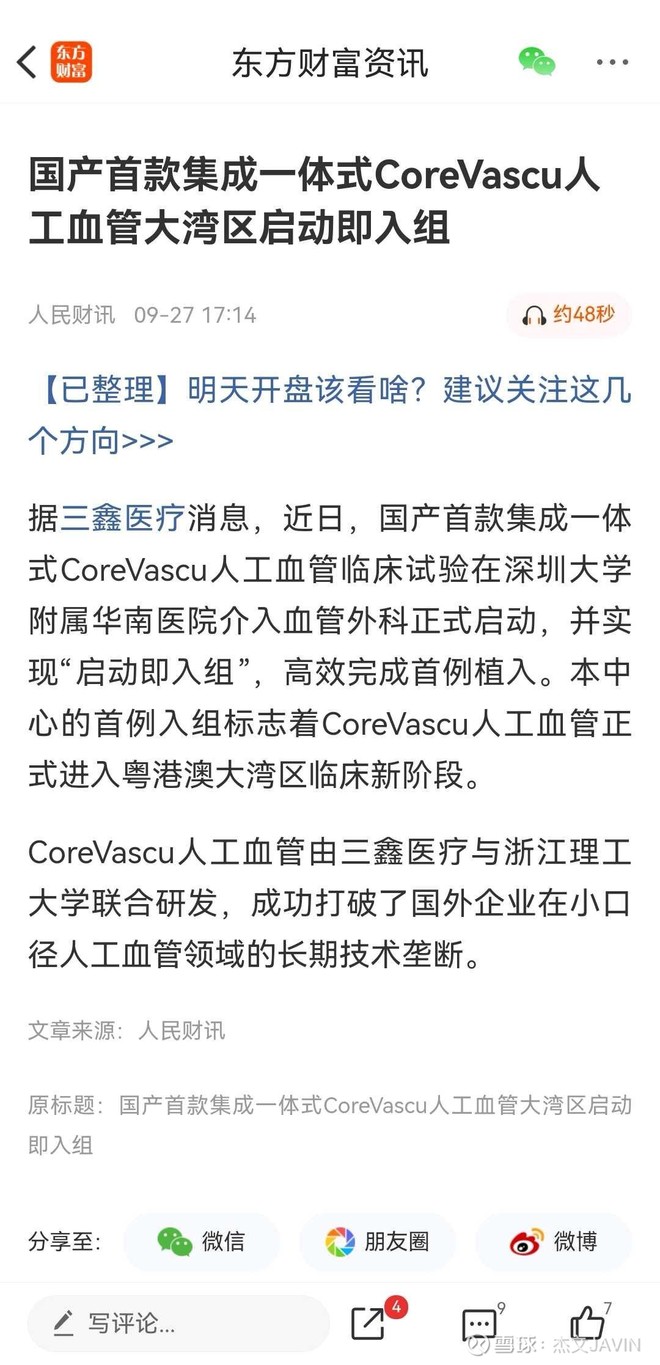 东方财富
东方财富资讯

国产首款集成一体式CoreVascu人工血管大湾区启动即入组

人民财讯 09-27 17:14

约48秒

【已整理】明天开盘该看啥？建议关注这几个方向>>>

据三鑫医疗消息，近日，国产首款集成一体式CoreVascu人工血管临床试验在深圳大学附属华南医院介入血管外科正式启动，并实现“启动即入组”，高效完成首例植入。本中心的首例入组标志着CoreVascu人工血管正式进入粤港澳大湾区临床新阶段。

CoreVascu人工血管由三鑫医疗与浙江理工大学联合研发，成功打破了国外企业在小口径人工血管领域的长期技术垄断。

文章来源：人民财讯

原标题：国产首款集成一体式CoreVascu人工血管大湾区启动即入组

分享至： 微信 朋友圈 微博

写评论... 4 9 7

雪球：杰文JAVIN